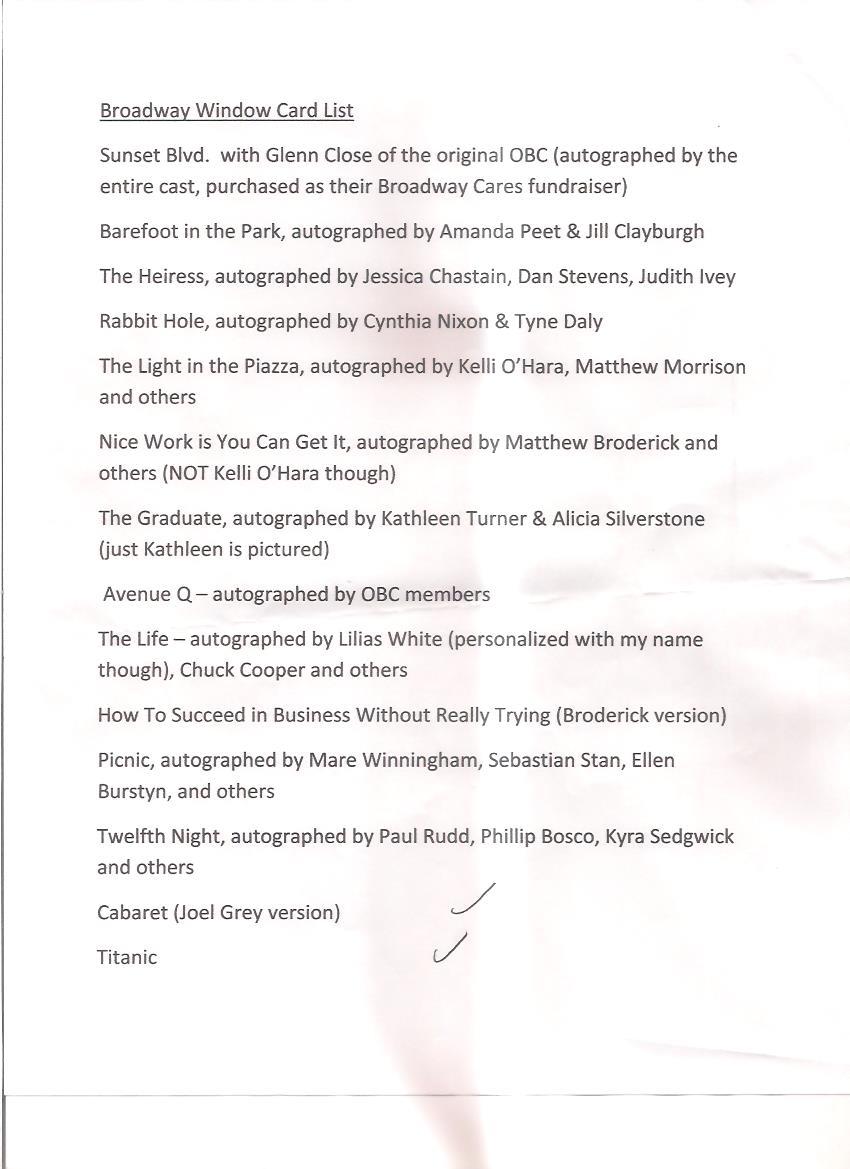 Broadway Window Card List

Sunset Blvd. with Glenn Close of the original OBC (autographed by the entire cast, purchased as their Broadway Cares fundraiser)

Barefoot in the Park, autographed by Amanda Peet & Jill Clayburgh

The Heiress, autographed by Jessica Chastain, Dan Stevens, Judith Ivey

Rabbit Hole, autographed by Cynthia Nixon & Tyne Daly

The Light in the Piazza, autographed by Kelli O'Hara, Matthew Morrison and others

Nice Work is You Can Get It, autographed by Matthew Broderick and others (NOT Kelli O'Hara though)

The Graduate, autographed by Kathleen Turner & Alicia Silverstone (just Kathleen is pictured)

Avenue Q – autographed by OBC members

The Life – autographed by Lilias White (personalized with my name though), Chuck Cooper and others

How To Succeed in Business Without Really Trying (Broderick version)

Picnic, autographed by Mare Winningham, Sebastian Stan, Ellen Burstyn, and others

Twelfth Night, autographed by Paul Rudd, Phillip Bosco, Kyra Sedgwick and others

Cabaret (Joel Grey version) ✓

Titanic ✓